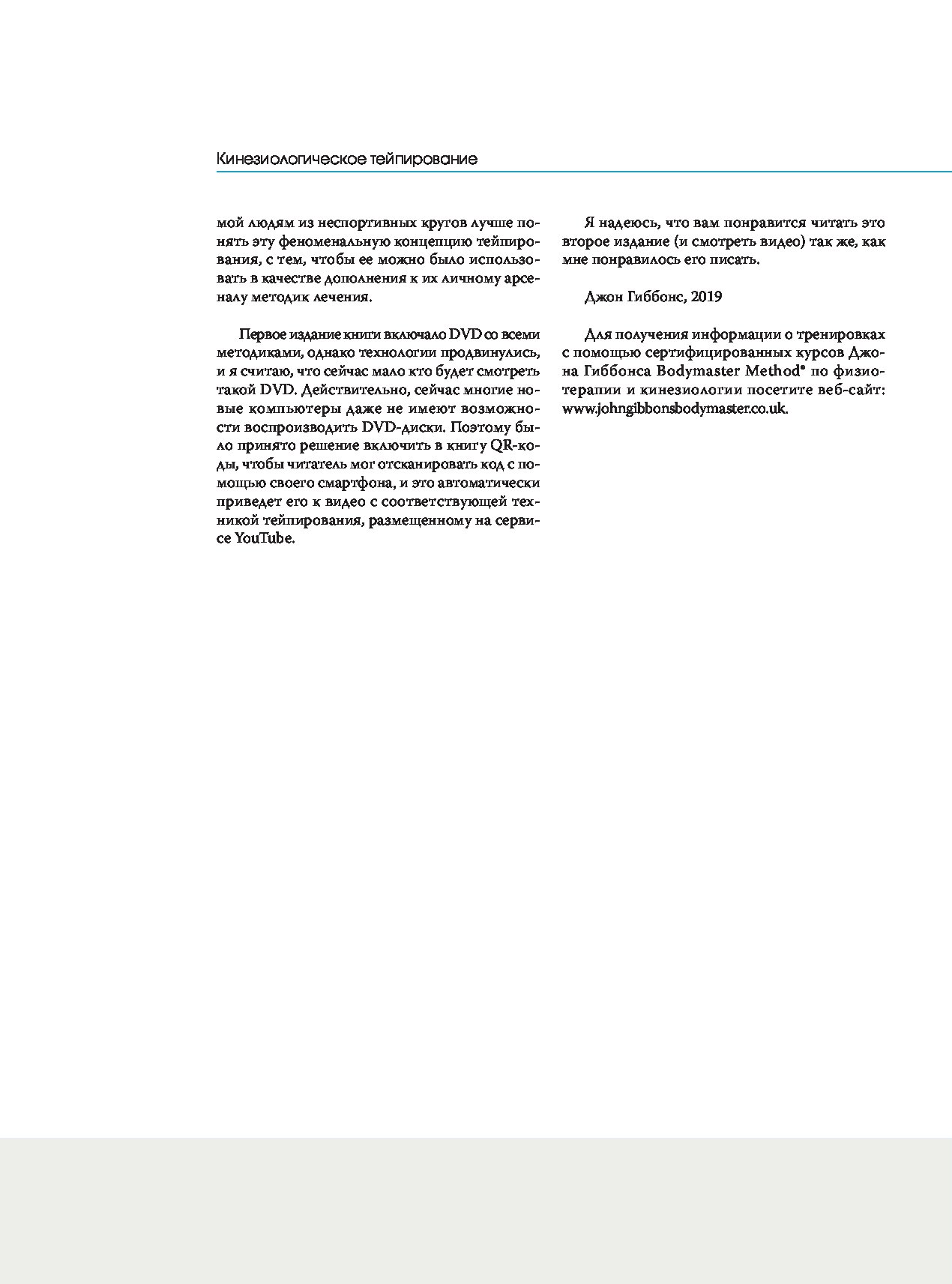 Кинезиологическое тейпирование

мой людям из неспортивных кругов лучше понять эту феноменальную концепцию тейпирования, с тем, чтобы ее можно было использовать в качестве дополнения к их личному арсеналу методик лечения.

Первое издание книги включало DVD со всеми методиками, однако технологии продвинулись, и я считаю, что сейчас мало кто будет смотреть такой DVD. Действительно, сейчас многие новые компьютеры даже не имеют возможности воспроизводить DVD-диски. Поэтому было принято решение включить в книгу QR-коды, чтобы читатель мог отсканировать код с помощью своего смартфона, и это автоматически приведет его к видео с соответствующей техникой тейпирования, размещенному на сервисе YouTube.

Я надеюсь, что вам понравится читать это второе издание (и смотреть видео) так же, как мне понравилось его писать.

Джон Гиббонс, 2019

Для получения информации о тренировках с помощью сертифицированных курсов Джона Гиббонса Bodymaster Method® по физиотерапии и кинезиологии посетите веб-сайт: www.johngibbonsbodymaster.co.uk.